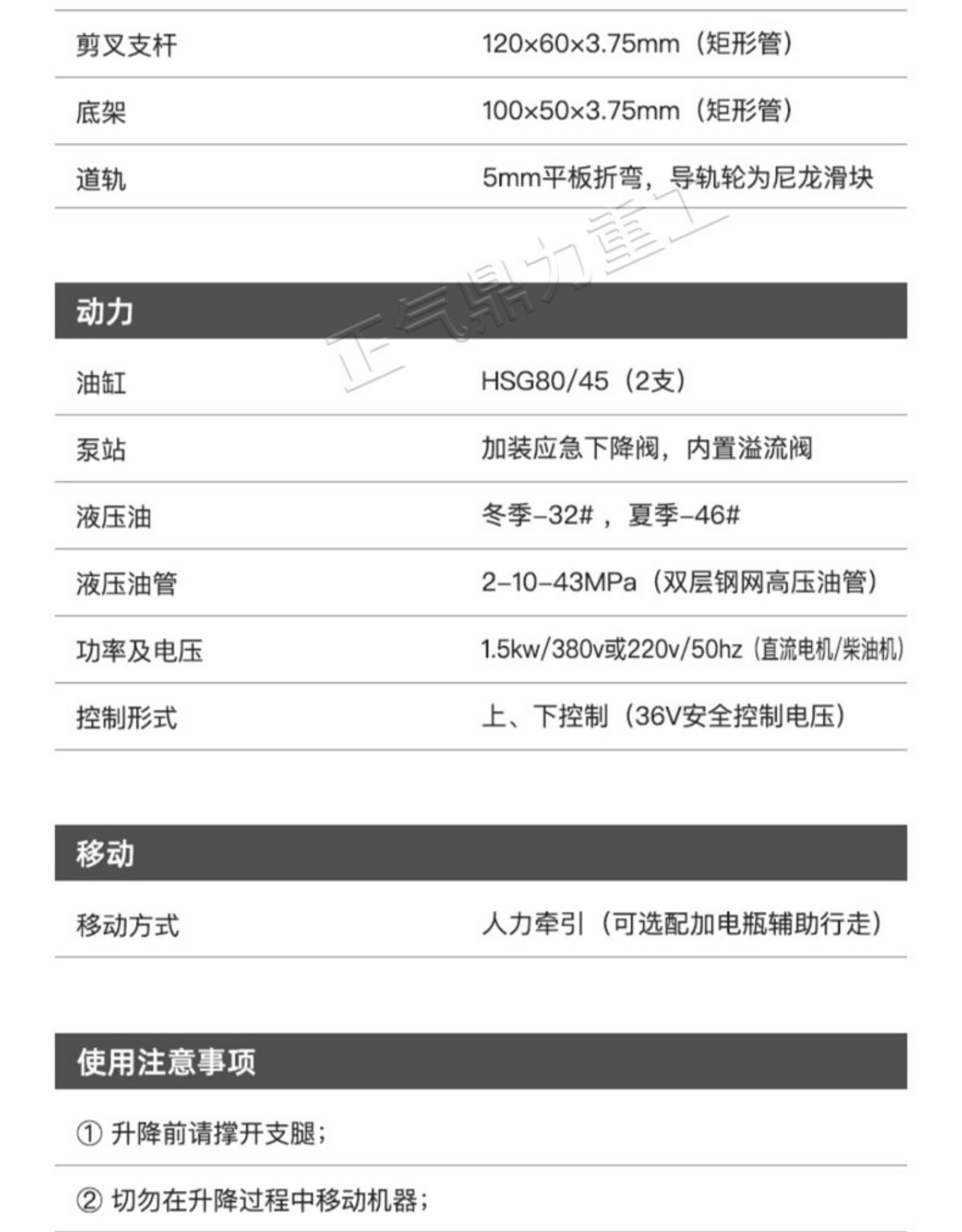 | 剪叉支杆 | 120×60×3.75mm（矩形管） |
|---|---|
| 底架 | 100×50×3.75mm（矩形管） |
| 道轨 | 5mm平板折弯，导轨轮为尼龙滑块 |

正气鼎力重工

动力

| 油缸 | HSG80/45（2支） |
|---|---|
| 泵站 | 加装应急下降阀，内置溢流阀 |
| 液压油 | 冬季-32#，夏季-46# |
| 液压油管 | 2-10-43MPa（双层钢网高压油管） |
| 功率及电压 | 1.5kw/380v或220v/50hz（直流电机/柴油机） |
| 控制形式 | 上、下控制（36V安全控制电压） |

移动

| 移动方式 | 人力牵引（可选配加电瓶辅助行走） |
|---|---|

使用注意事项

① 升降前请撑开支腿；

② 切勿在升降过程中移动机器；